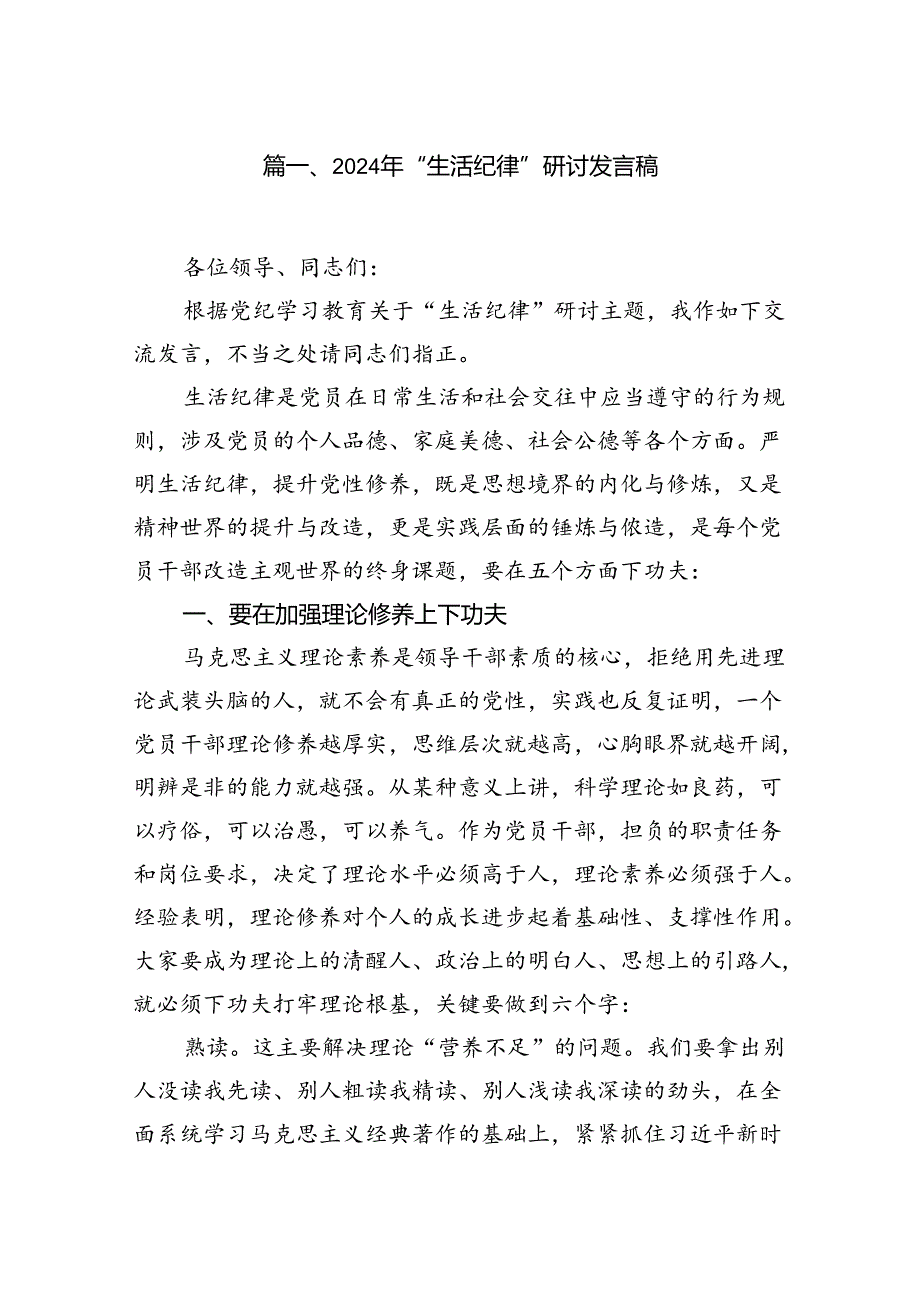 篇一、2024年“生活纪律”研讨发言稿

各位领导、同志们：

根据党纪学习教育关于“生活纪律”研讨主题，我作如下交流发言，不当之处请同志们指正。

生活纪律是党员在日常生活和社会交往中应当遵守的行为规则，涉及党员的个人品德、家庭美德、社会公德等各个方面。严明生活纪律，提升党性修养，既是思想境界的内化与修炼，又是精神世界的提升与改造，更是实践层面的锤炼与依造，是每个党员干部改造主观世界的终身课题，要在五个方面下功夫：

一、要在加强理论修养上下功夫

马克思主义理论素养是领导干部素质的核心，拒绝用先进理论武装头脑的人，就不会有真正的党性，实践也反复证明，一个党员干部理论修养越厚实，思维层次就越高，心胸眼界就越开阔，明辨是非的能力就越强。从某种意义上讲，科学理论如良药，可以疗俗，可以治愚，可以养气。作为党员干部，担负的职责任务和岗位要求，决定了理论水平必须高于人，理论素养必须强于人。经验表明，理论修养对个人的成长进步起着基础性、支撑性作用。大家要成为理论上的清醒人、政治上的明白人、思想上的引路人，就必须下功夫打牢理论根基，关键要做到六个字：

熟读。这主要解决理论“营养不足”的问题。我们要拿出别人没读我先读、别人粗读我精读、别人浅读我深读的劲头，在全面系统学习马克思主义经典著作的基础上，紧紧抓住习近平新时